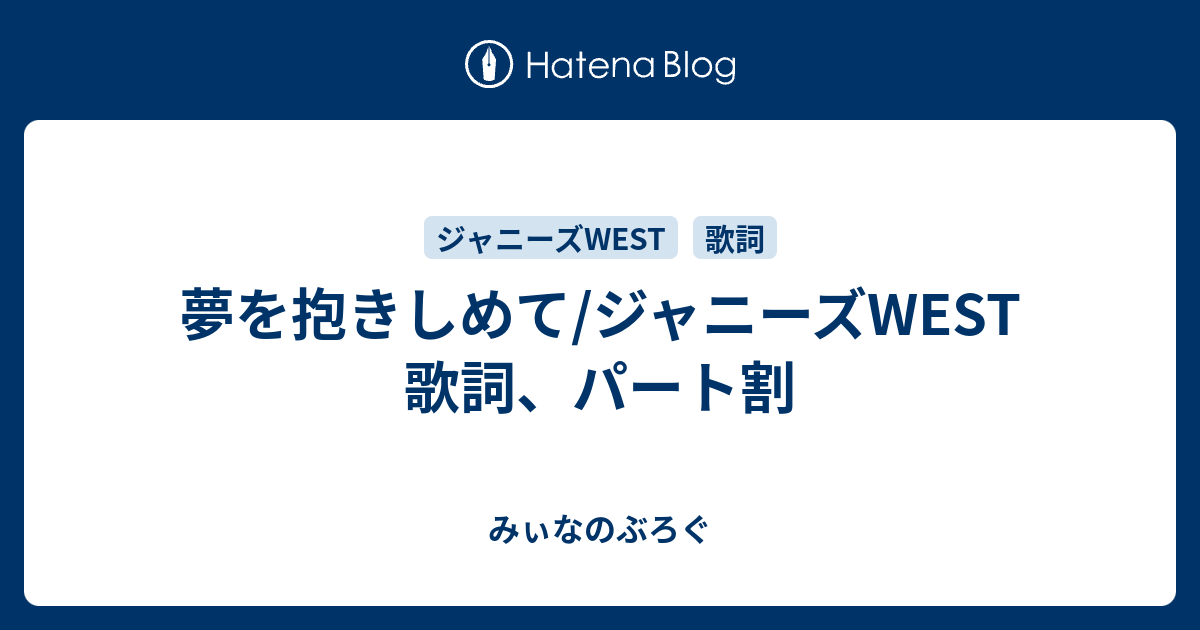 Hatena Blog

ジャニーズWEST

歌詞

夢を抱きしめて/ジャニーズWEST 歌詞、パート割

みぃなのぶろぐ